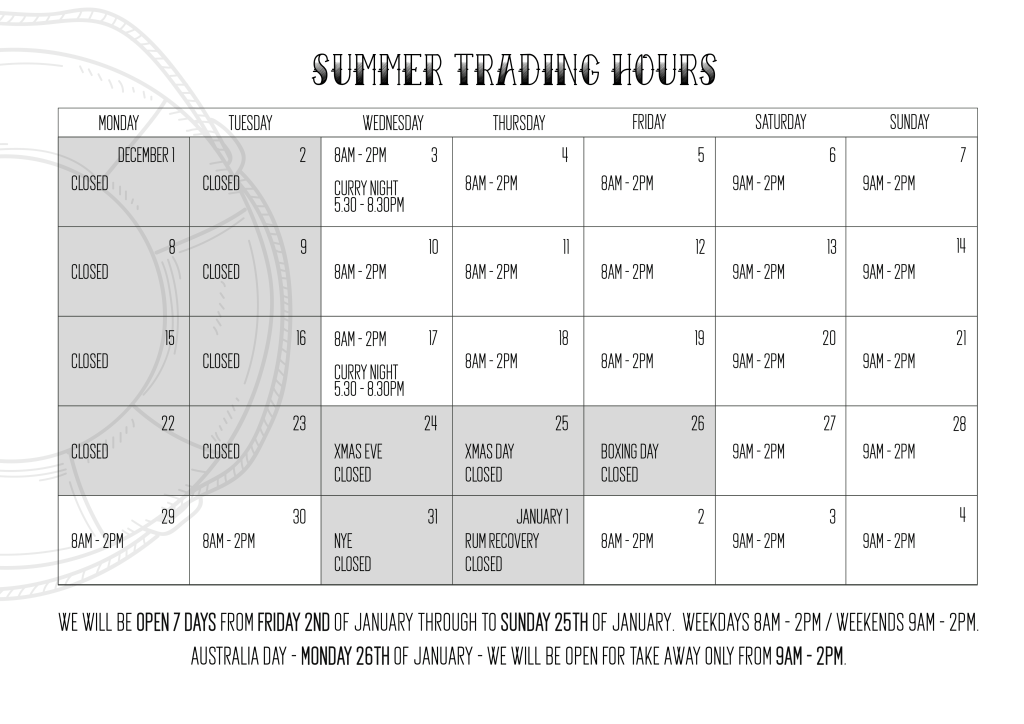 SUMMER TRADING HOURS

| MONDAY | TUESDAY | WEDNESDAY | THURSDAY | FRIDAY | SATURDAY | SUNDAY |
|---|---|---|---|---|---|---|
| DECEMBER 1 CLOSED | 2 CLOSED | 8AM - 2PM 3 CURRY NIGHT 5.30 - 8.30PM | 4 8AM - 2PM | 5 8AM - 2PM | 6 9AM - 2PM | 7 9AM - 2PM |
| 8 CLOSED | 9 CLOSED | 10 8AM - 2PM | 11 8AM - 2PM | 12 8AM - 2PM | 13 9AM - 2PM | 14 9AM - 2PM |
| 15 CLOSED | 16 CLOSED | 8AM - 2PM 17 CURRY NIGHT 5.30 - 8.30PM | 18 8AM - 2PM | 19 8AM - 2PM | 20 9AM - 2PM | 21 9AM - 2PM |
| 22 CLOSED | 23 CLOSED | 24 XMAS EVE CLOSED | 25 XMAS DAY CLOSED | 26 BOXING DAY CLOSED | 27 9AM - 2PM | 28 9AM - 2PM |
| 29 8AM - 2PM | 30 8AM - 2PM | 31 NYE CLOSED | JANUARY 1 RUM RECOVERY CLOSED | 2 8AM - 2PM | 3 9AM - 2PM | 4 9AM - 2PM |

WE WILL BE OPEN 7 DAYS FROM FRIDAY 2ND OF JANUARY THROUGH TO SUNDAY 25TH OF JANUARY. WEEKDAYS 8AM - 2PM / WEEKENDS 9AM - 2PM.
AUSTRALIA DAY - MONDAY 26TH OF JANUARY - WE WILL BE OPEN FOR TAKE AWAY ONLY FROM 9AM - 2PM.